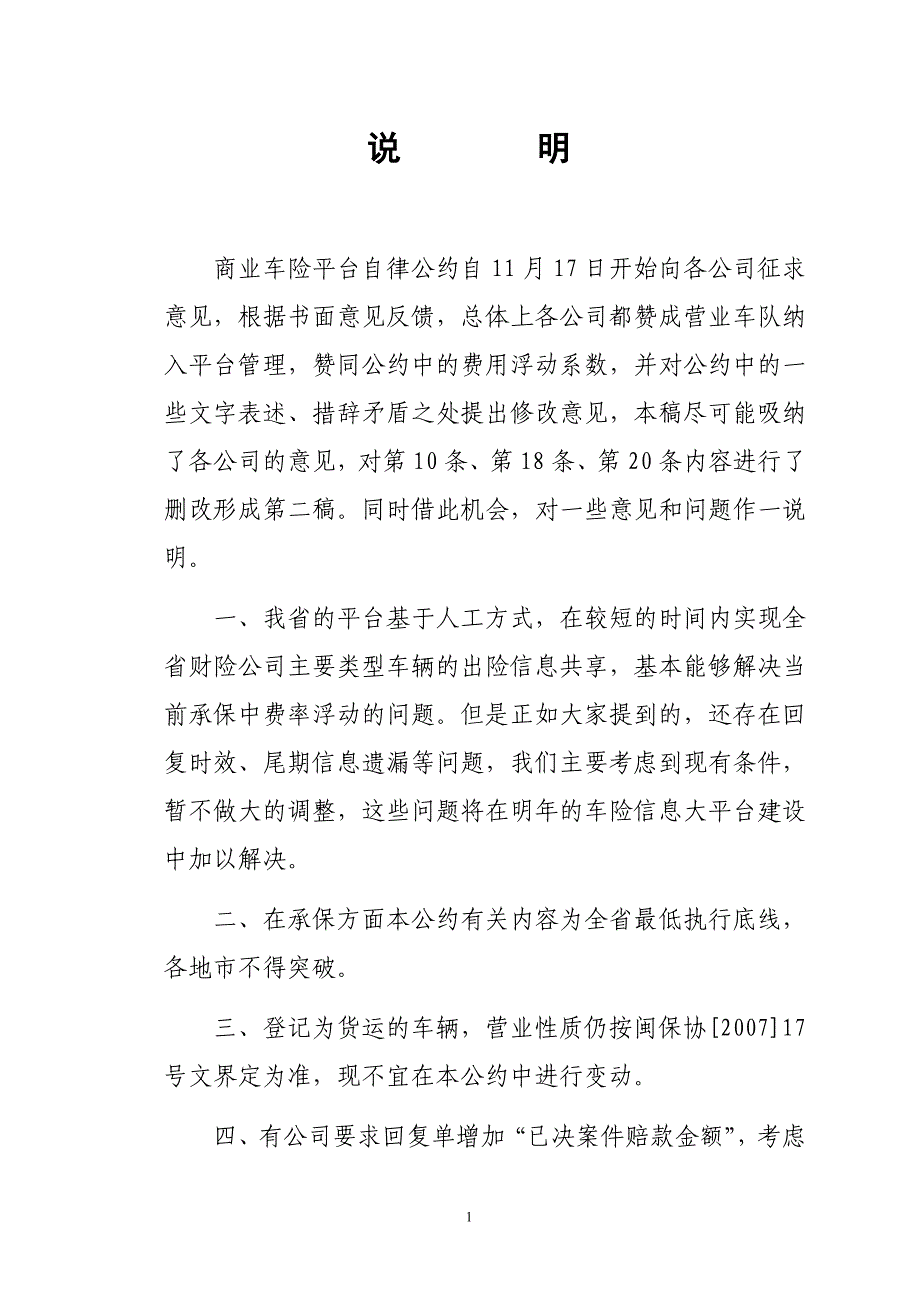 说　明

商业车险平台自律公约自11月17日开始向各公司征求意见，根据书面意见反馈，总体上各公司都赞成营业车队纳入平台管理，赞同公约中的费用浮动系数，并对公约中的一些文字表述、措辞矛盾之处提出修改意见，本稿尽可能吸纳了各公司的意见，对第10条、第18条、第20条内容进行了删改形成第二稿。同时借此机会，对一些意见和问题作一说明。

一、我省的平台基于人工方式，在较短的时间内实现全省财险公司主要类型车辆的出险信息共享，基本能够解决当前承保中费率浮动的问题。但是正如大家提到的，还存在回复时效、尾期信息遗漏等问题，我们主要考虑到现有条件，暂不做大的调整，这些问题将在明年的车险信息大平台建设中加以解决。

二、在承保方面本公约有关内容为全省最低执行底线，各地市不得突破。

三、登记为货运的车辆，营业性质仍按闽保协[2007]17号文界定为准，现不宜在本公约中进行变动。

四、有公司要求回复单增加“已决案件赔款金额”，考虑

1